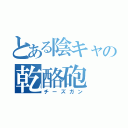 とある陰キャの
乾酪砲
チーズガン